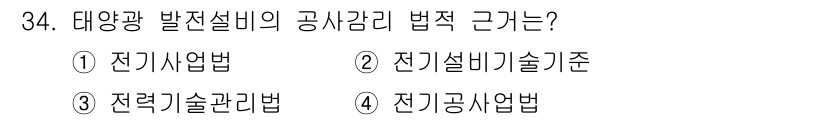 34. 태양광 발전설비의 공사감리 법적 근거는?

① 전기사업법 ② 전기설비기술기준

③ 전력기술관리법 ④ 전기공사업법